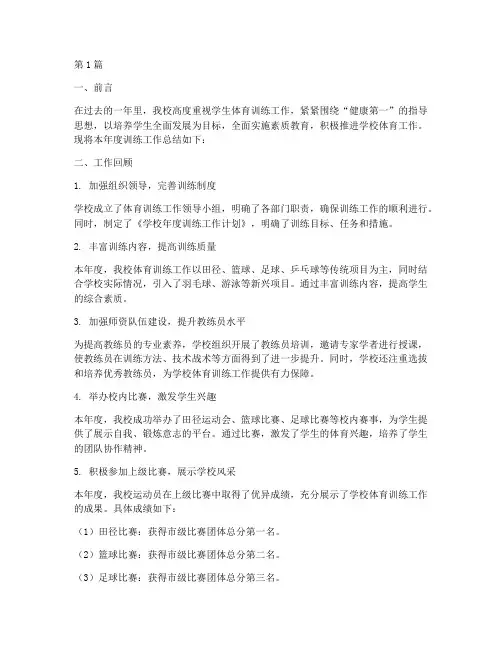 第1篇

一、前言

在过去的一年里，我校高度重视学生体育训练工作，紧紧围绕“健康第一”的指导思想，以培养学生全面发展为目标，全面实施素质教育，积极推进学校体育工作。现将本年度训练工作总结如下：

二、工作回顾

1. 加强组织领导，完善训练制度

学校成立了体育训练工作领导小组，明确了各部门职责，确保训练工作的顺利进行。同时，制定了《学校年度训练工作计划》，明确了训练目标、任务和措施。

2. 丰富训练内容，提高训练质量

本年度，我校体育训练工作以田径、篮球、足球、乒乓球等传统项目为主，同时结合学校实际情况，引入了羽毛球、游泳等新兴项目。通过丰富训练内容，提高学生的综合素质。

3. 加强师资队伍建设，提升教练员水平

为提高教练员的专业素养，学校组织开展了教练员培训，邀请专家学者进行授课，使教练员在训练方法、技术战术等方面得到了进一步提升。同时，学校还注重选拔和培养优秀教练员，为学校体育训练工作提供有力保障。

4. 举办校内比赛，激发学生兴趣

本年度，我校成功举办了田径运动会、篮球比赛、足球比赛等校内赛事，为学生提供了展示自我、锻炼意志的平台。通过比赛，激发了学生的体育兴趣，培养了学生的团队协作精神。

5. 积极参加上级比赛，展示学校风采

本年度，我校运动员在上级比赛中取得了优异成绩，充分展示了学校体育训练工作的成果。具体成绩如下：

（1）田径比赛：获得市级比赛团体总分第一名。

（2）篮球比赛：获得市级比赛团体总分第二名。

（3）足球比赛：获得市级比赛团体总分第三名。